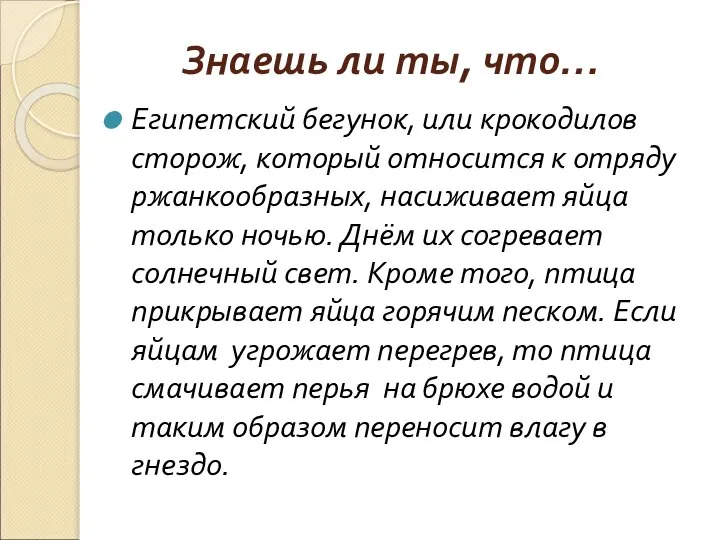 Знаешь ли ты, что…

Египетский бегунок, или крокодилов сторож, который относится к отряду ржанкообразных, насиживает яйца только ночью. Днём их согревает солнечный свет. Кроме того, птица прикрывает яйца горячим песком. Если яйцам угрожает перегрев, то птица смачивает перья на брюхе водой и таким образом переносит влагу в гнездо.